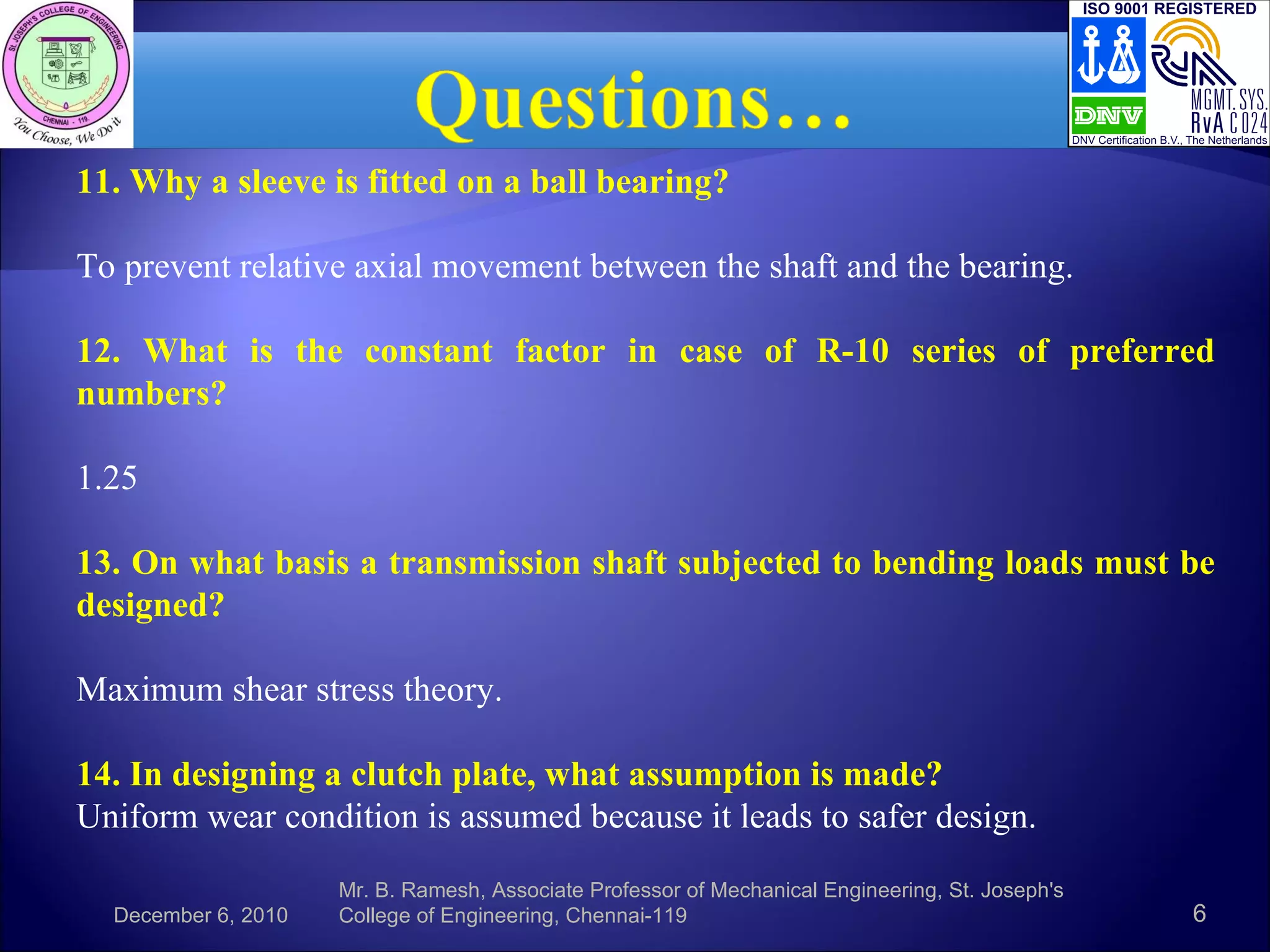 ST. JOSEPH'S COLLEGE OF ENGINEERING
CHENNAI - 119.
You Choose, We Do it

Questions…

ISO 9001 REGISTERED
DNV
MGMT. SYS.
RvA C 024
DNV Certification B.V., The Netherlands

11. Why a sleeve is fitted on a ball bearing?

To prevent relative axial movement between the shaft and the bearing.

12. What is the constant factor in case of R-10 series of preferred numbers?

1.25

13. On what basis a transmission shaft subjected to bending loads must be designed?

Maximum shear stress theory.

14. In designing a clutch plate, what assumption is made?
Uniform wear condition is assumed because it leads to safer design.

December 6, 2010

Mr. B. Ramesh, Associate Professor of Mechanical Engineering, St. Joseph's College of Engineering, Chennai-119

6